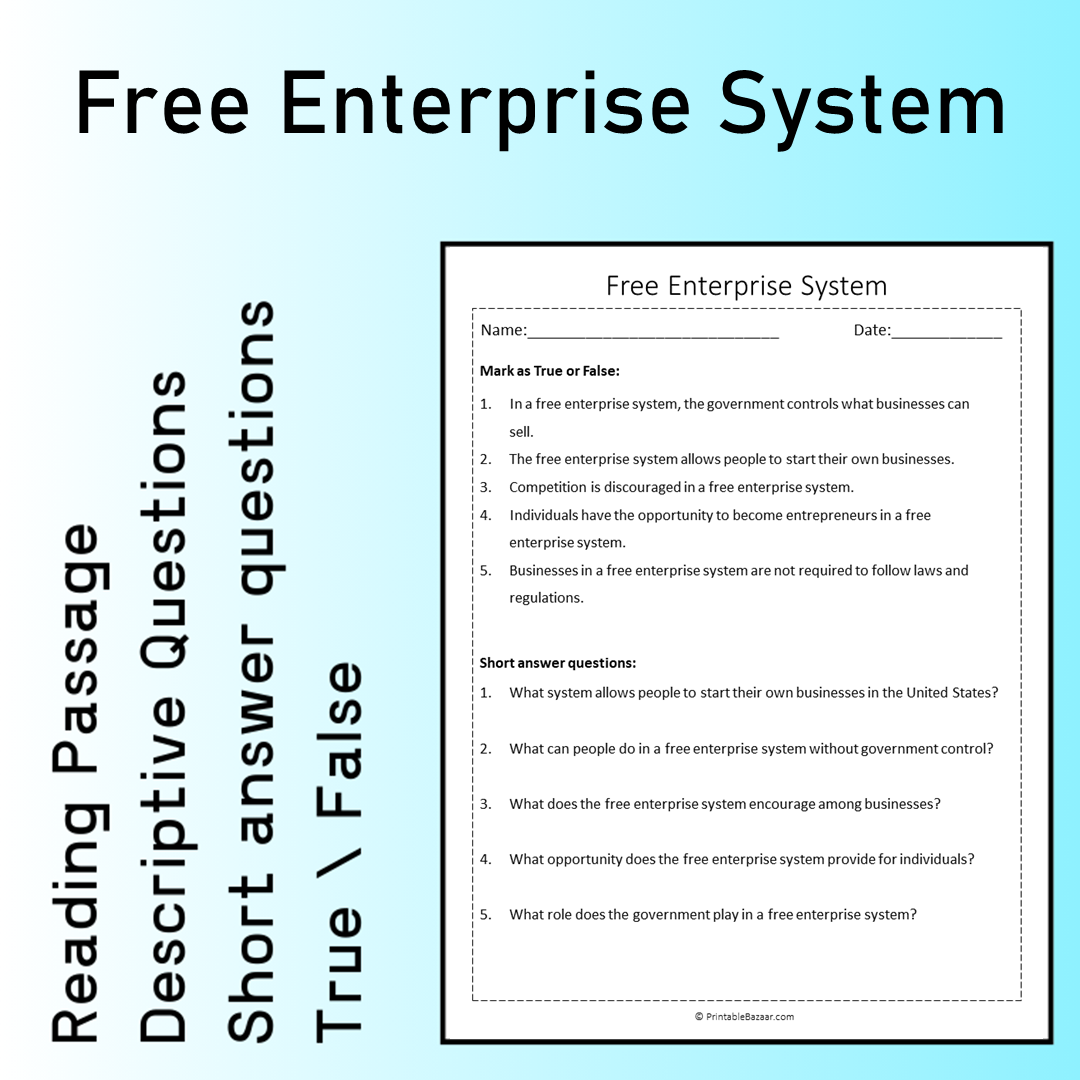 Free Enterprise System

Reading Passage
Descriptive Questions
Short answer questions
True \ False

Free Enterprise System

Name:____ Date:____

Mark as True or False:

1. In a free enterprise system, the government controls what businesses can sell.
2. The free enterprise system allows people to start their own businesses.
3. Competition is discouraged in a free enterprise system.
4. Individuals have the opportunity to become entrepreneurs in a free enterprise system.
5. Businesses in a free enterprise system are not required to follow laws and regulations.

Short answer questions:

1. What system allows people to start their own businesses in the United States?
2. What can people do in a free enterprise system without government control?
3. What does the free enterprise system encourage among businesses?
4. What opportunity does the free enterprise system provide for individuals?
5. What role does the government play in a free enterprise system?

© PrintableBazaar.com